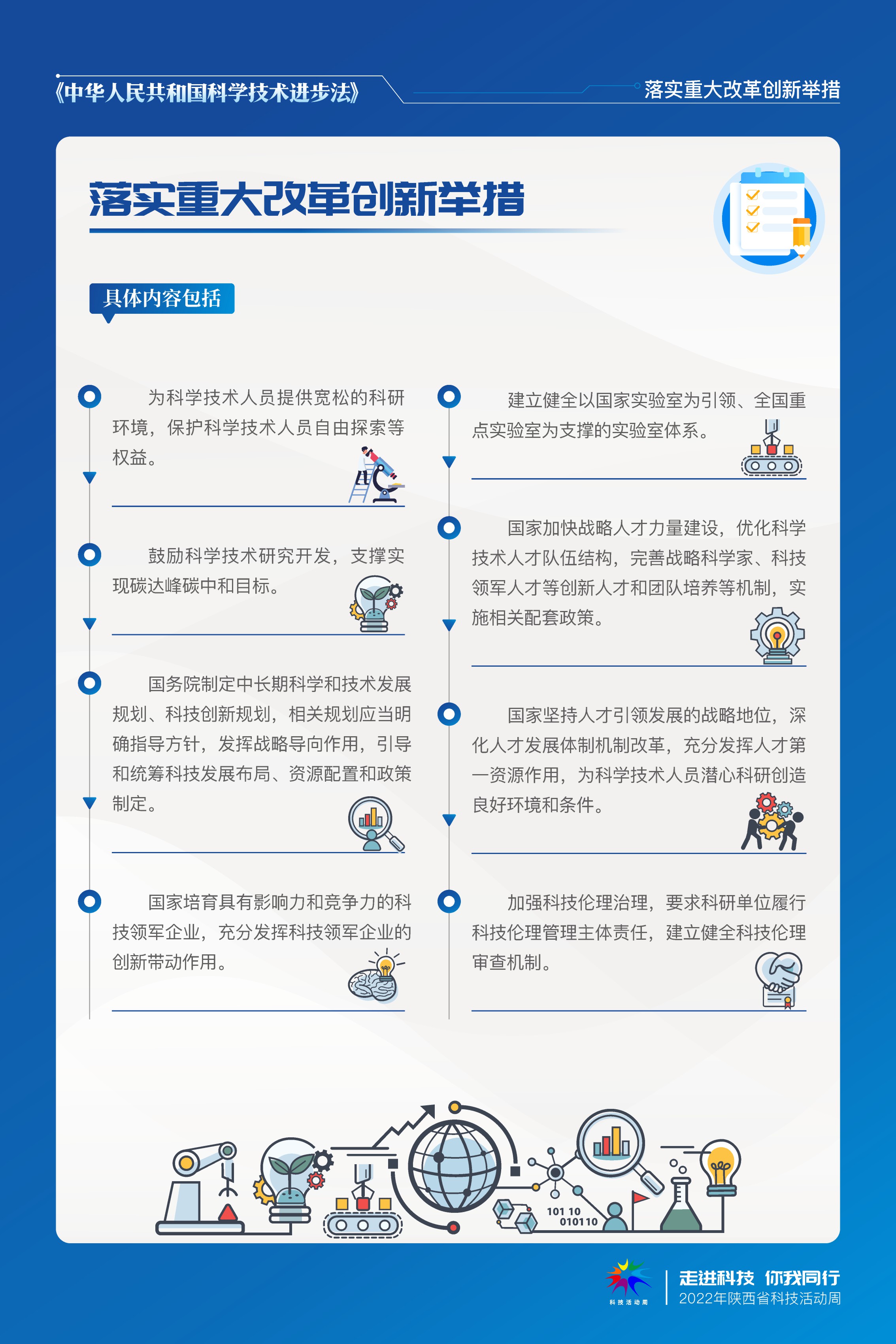 《中华人民共和国科学技术进步法》

落实重大改革创新举措

落实重大改革创新举措

具体内容包括

为科学技术人员提供宽松的科研环境，保护科学技术人员自由探索等权益。

鼓励科学技术研究开发，支撑实现碳达峰碳中和目标。

国务院制定中长期科学和技术发展规划、科技创新规划，相关规划应当明确指导方针，发挥战略导向作用，引导和统筹科技发展布局、资源配置和政策制定。

国家培育具有影响力和竞争力的科技领军企业，充分发挥科技领军企业的创新带动作用。

建立健全以国家实验室为引领、全国重点实验室为支撑的实验室体系。

国家加快战略人才力量建设，优化科学技术人才队伍结构，完善战略科学家、科技领军人才等创新人才和团队培养等机制，实施相关配套政策。

国家坚持人才引领发展的战略地位，深化人才发展体制机制改革，充分发挥人才第一资源作用，为科学技术人员潜心科研创造良好环境和条件。

加强科技伦理治理，要求科研单位履行科技伦理管理主体责任，建立健全科技伦理审查机制。

101 10
010110

科技活动周

走进科技 你我同行
2022年陕西省科技活动周